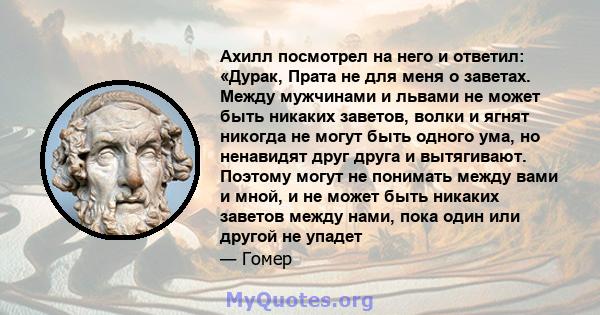 Ахилл посмотрел на него и ответил: «Дурак, Прата не для меня о заветах. Между мужчинами и львами не может быть никаких заветов, волки и ягнят никогда не могут быть одного ума, но ненавидят друг друга и вытягивают. Поэтому могут не понимать между вами и мной, и не может быть никаких заветов между нами, пока один или другой не упадет
— Гомер

MyQuotes.org